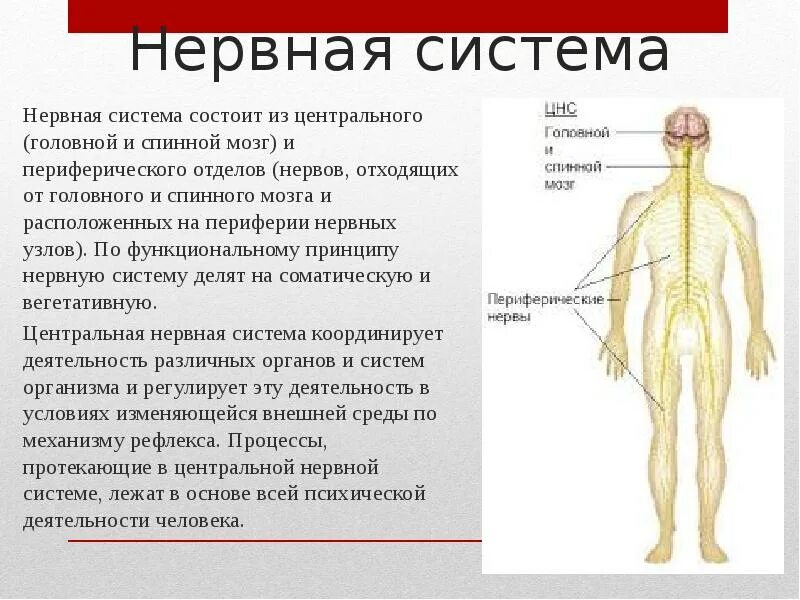 Нервная система

Нервная система состоит из центрального (головной и спинной мозг) и периферического отделов (нервов, отходящих от головного и спинного мозга и расположенных на периферии нервных узлов). По функциональному принципу нервную систему делят на соматическую и вегетативную.

Центральная нервная система координирует деятельность различных органов и систем организма и регулирует эту деятельность в условиях изменяющейся внешней среды по механизму рефлекса. Процессы, протекающие в центральной нервной системе, лежат в основе всей психической деятельности человека.

ЦНС
Головной и спинной мозг

Периферические нервы